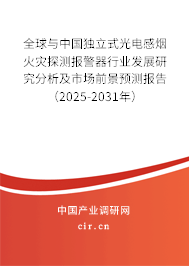 全球与中国独立式光电感烟火灾探测报警器行业发展研究分析及市场前景预测报告（2025-2031年）

中国产业调研网
cir.cn